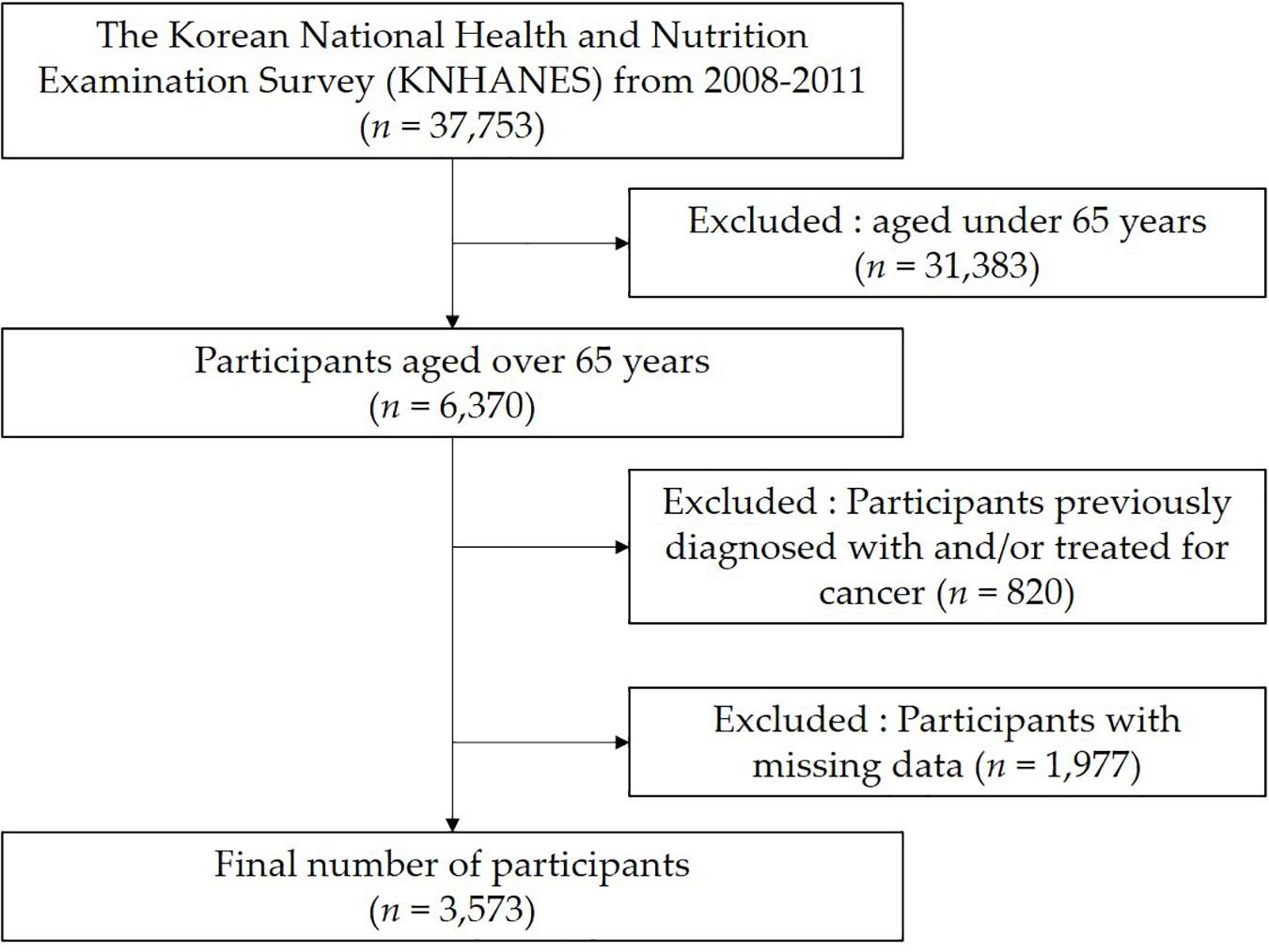 The Korean National Health and Nutrition Examination Survey (KNHANES) from 2008-2011 ($n$ = 37,753)

Excluded : aged under 65 years ($n$ = 31,383)

Participants aged over 65 years ($n$ = 6,370)

Excluded : Participants previously diagnosed with and/or treated for cancer ($n$ = 820)

Excluded : Participants with missing data ($n$ = 1,977)

Final number of participants ($n$ = 3,573)